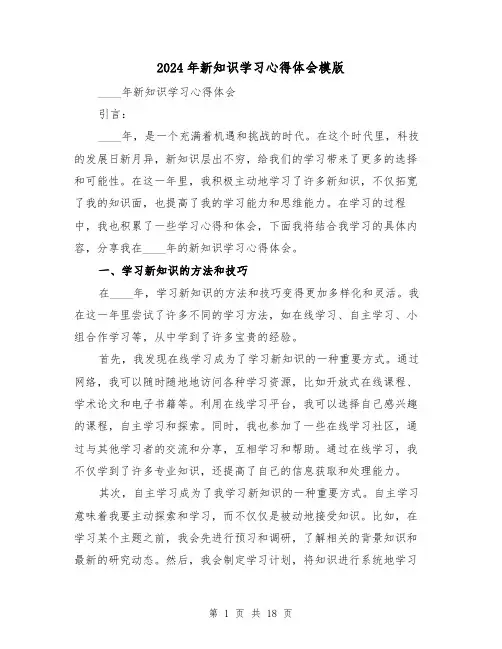 2024年新知识学习心得体会模版

____年新知识学习心得体会

引言：

____年，是一个充满着机遇和挑战的时代。在这个时代里，科技的发展日新月异，新知识层出不穷，给我们的学习带来了更多的选择和可能性。在这一年里，我积极主动地学习了许多新知识，不仅拓宽了我的知识面，也提高了我的学习能力和思维能力。在学习的过程中，我也积累了一些学习心得和体会，下面我将结合我学习的具体内容，分享我在____年的新知识学习心得体会。

一、学习新知识的方法和技巧

在____年，学习新知识的方法和技巧变得更加多样化和灵活。我在这一年里尝试了许多不同的学习方法，如在线学习、自主学习、小组合作学习等，从中学到了许多宝贵的经验。

首先，我发现在线学习成为了学习新知识的一种重要方式。通过网络，我可以随时随地地访问各种学习资源，比如开放式在线课程、学术论文和电子书籍等。利用在线学习平台，我可以选择自己感兴趣的课程，自主学习和探索。同时，我也参加了一些在线学习社区，通过与其他学习者的交流和分享，互相学习和帮助。通过在线学习，我不仅学到了许多专业知识，还提高了自己的信息获取和处理能力。

其次，自主学习成为了我学习新知识的一种重要方式。自主学习意味着我要主动探索和学习，而不仅仅是被动地接受知识。比如，在学习某个主题之前，我会先进行预习和调研，了解相关的背景知识和最新的研究动态。然后，我会制定学习计划，将知识进行系统地学习

第 1 页 共 18 页